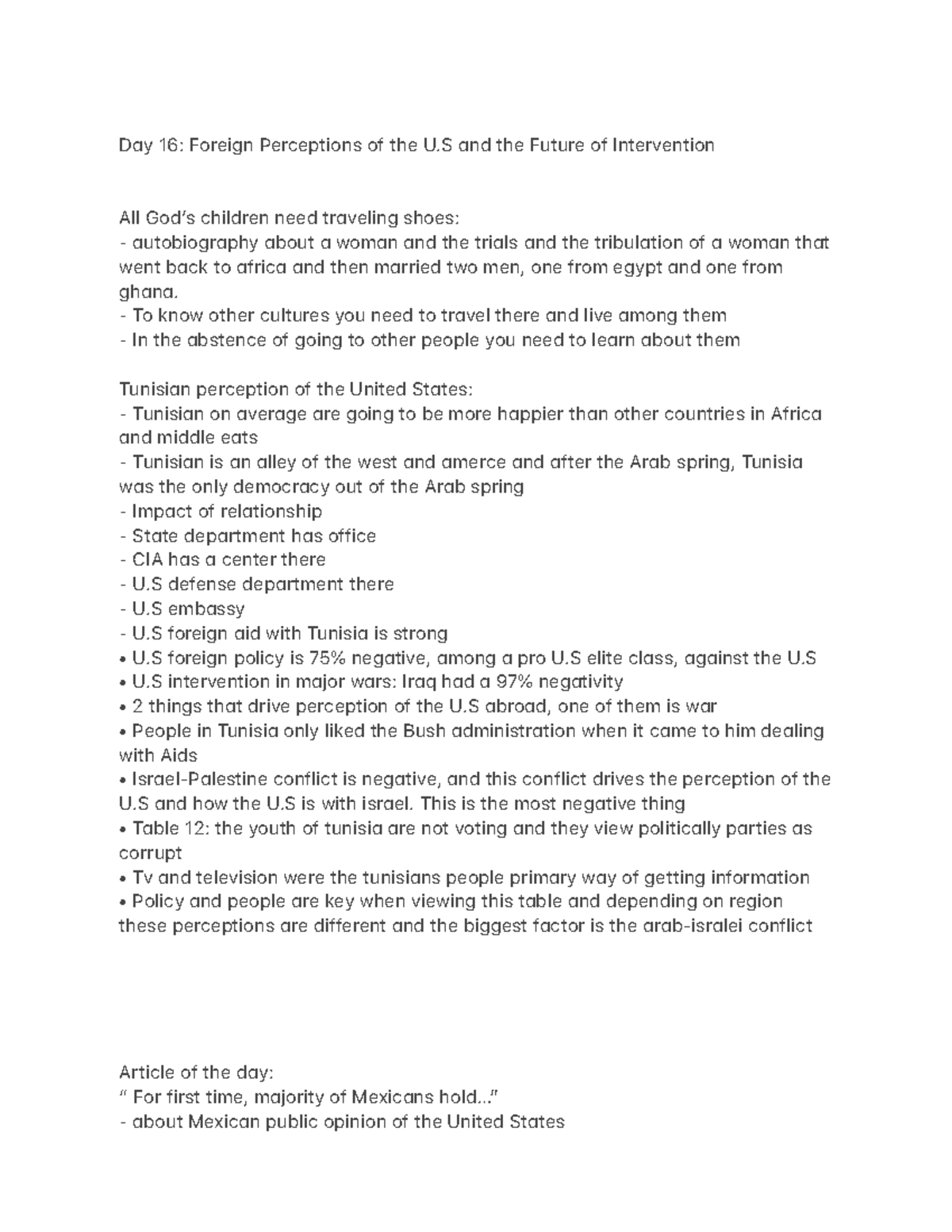 Day 16: Foreign Perceptions of the U.S and the Future of Intervention

All God's children need traveling shoes:
- autobiography about a woman and the trials and the tribulation of a woman that went back to africa and then married two men, one from egypt and one from ghana.
- To know other cultures you need to travel there and live among them
- In the abstence of going to other people you need to learn about them

Tunisian perception of the United States:
- Tunisian on average are going to be more happier than other countries in Africa and middle eats
- Tunisian is an alley of the west and amerce and after the Arab spring, Tunisia was the only democracy out of the Arab spring
- Impact of relationship
- State department has office
- CIA has a center there
- U.S defense department there
- U.S embassy
- U.S foreign aid with Tunisia is strong
• U.S foreign policy is 75% negative, among a pro U.S elite class, against the U.S
• U.S intervention in major wars: Iraq had a 97% negativity
• 2 things that drive perception of the U.S abroad, one of them is war
• People in Tunisia only liked the Bush administration when it came to him dealing with Aids
• Israel-Palestine conflict is negative, and this conflict drives the perception of the U.S and how the U.S is with israel. This is the most negative thing
• Table 12: the youth of tunisia are not voting and they view politically parties as corrupt
• Tv and television were the tunisians people primary way of getting information
• Policy and people are key when viewing this table and depending on region these perceptions are different and the biggest factor is the arab-isralei conflict

Article of the day:
" For first time, majority of Mexicans hold..."
- about Mexican public opinion of the United States